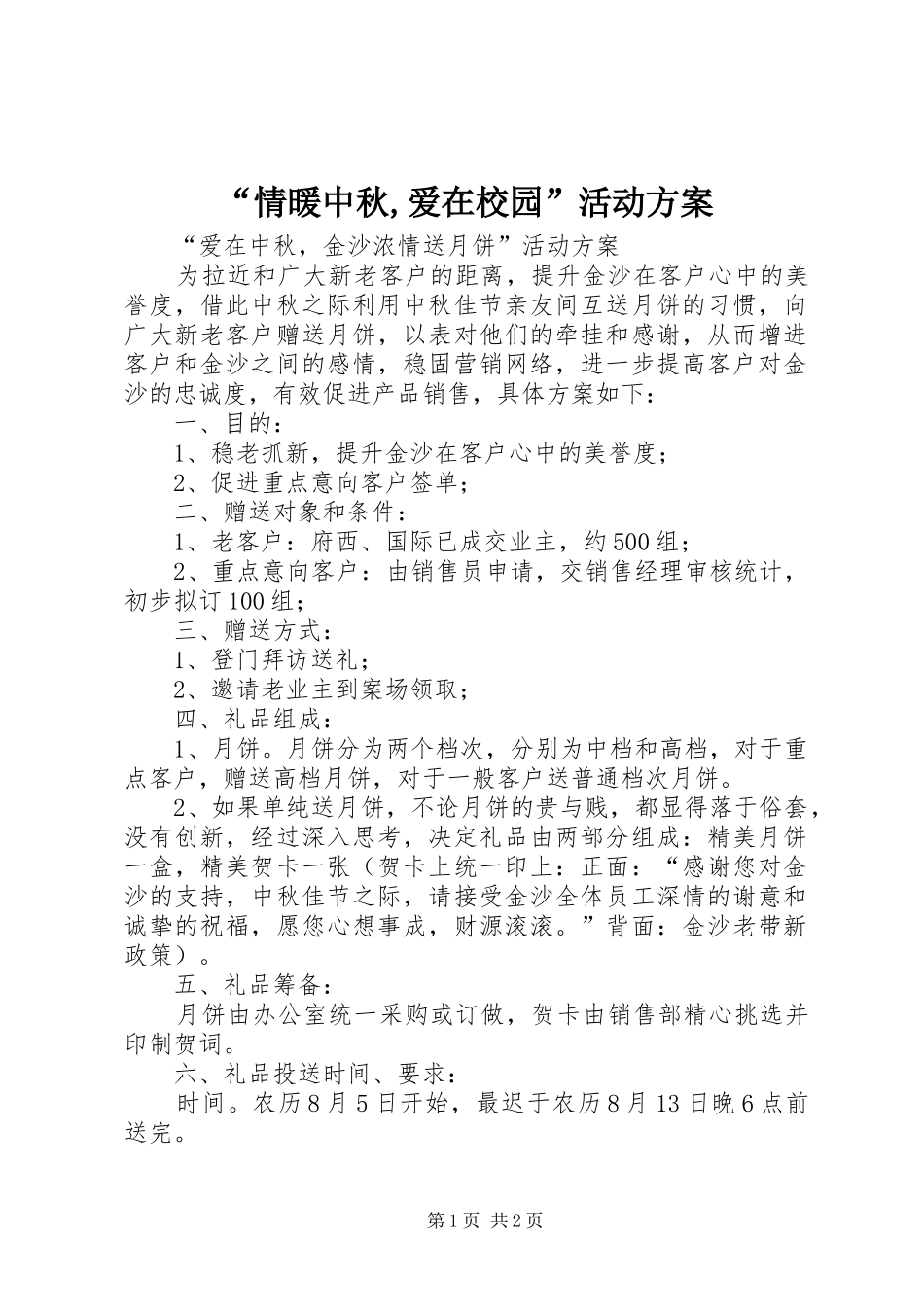 “情暖中秋,爱在校园”活动方案

“爱在中秋，金沙浓情送月饼”活动方案

为拉近和广大新老客户的距离，提升金沙在客户心中的美誉度，借此中秋之际利用中秋佳节亲友间互送月饼的习惯，向广大新老客户赠送月饼，以表对他们的牵挂和感谢，从而增进客户和金沙之间的感情，稳固营销网络，进一步提高客户对金沙的忠诚度，有效促进产品销售，具体方案如下：

一、目的：

1、稳老抓新，提升金沙在客户心中的美誉度；

2、促进重点意向客户签单；

二、赠送对象和条件：

1、老客户：府西、国际已成交业主，约500组；

2、重点意向客户：由销售员申请，交销售经理审核统计，初步拟订100组；

三、赠送方式：

1、登门拜访送礼；

2、邀请老业主到案场领取；

四、礼品组成：

1、月饼。月饼分为两个档次，分别为中档和高档，对于重点客户，赠送高档月饼，对于一般客户送普通档次月饼。

2、如果单纯送月饼，不论月饼的贵与贱，都显得落于俗套，没有创新，经过深入思考，决定礼品由两部分组成：精美月饼一盒，精美贺卡一张（贺卡上统一印上：正面：“感谢您对金沙的支持，中秋佳节之际，请接受金沙全体员工深情的谢意和诚挚的祝福，愿您心想事成，财源滚滚。”背面：金沙老带新政策）。

五、礼品筹备：

月饼由办公室统一采购或订做，贺卡由销售部精心挑选并印制贺词。

六、礼品投送时间、要求：

时间。农历8月5日开始，最迟于农历8月13日晚6点前送完。

第1页 共2页